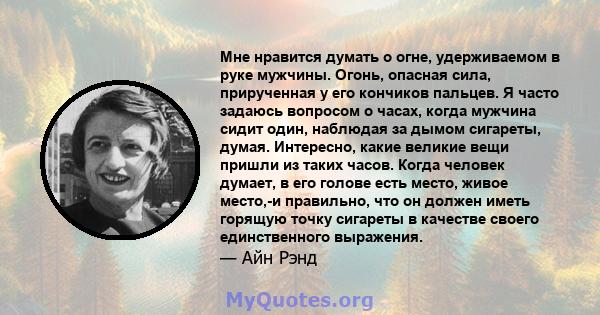 Мне нравится думать о огне, удерживаемом в руке мужчины. Огонь, опасная сила, прирученная у его кончиков пальцев. Я часто задаюсь вопросом о часах, когда мужчина сидит один, наблюдая за дымом сигареты, думая. Интересно, какие великие вещи пришли из таких часов. Когда человек думает, в его голове есть место, живое место,-и правильно, что он должен иметь горящую точку сигареты в качестве своего единственного выражения.
— Айн Рэнд

MyQuotes.org